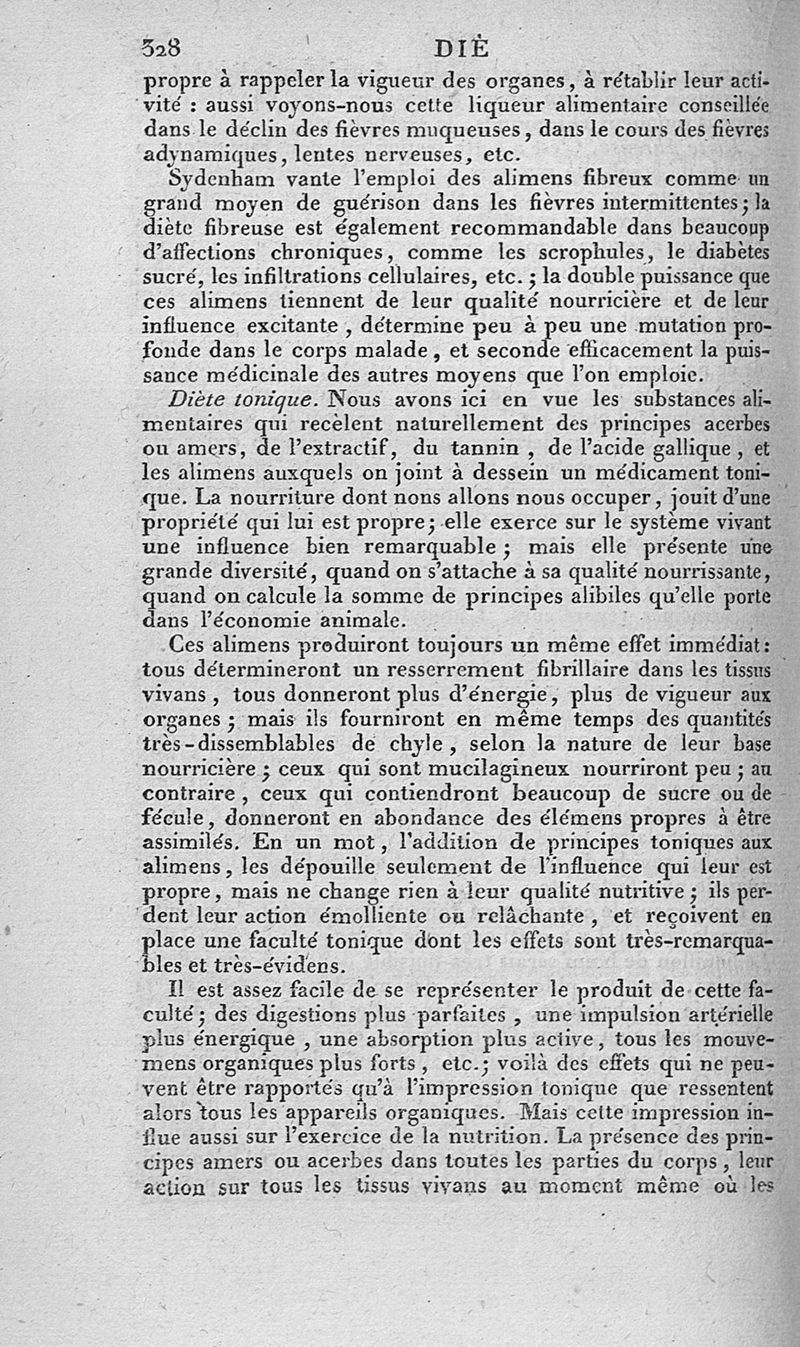 328 DIÈ

propre à rappeler la vigueur des organes, à rétablir leur activité : aussi voyons-nous cette liqueur alimentaire conseillée dans le déclin des fièvres muqueuses, dans le cours des fièvres adynamiques, lentes nerveuses, etc.

Sydenham vante l'emploi des alimens fibreux comme un grand moyen de guérison dans les fièvres intermittentes; la diète fibreuse est également recommandable dans beaucoup d'affections chroniques, comme les scrophules, le diabètes sucré, les infiltrations cellulaires, etc.; la double puissance que ces alimens tiennent de leur qualité nourricière et de leur influence excitante, détermine peu à peu une mutation profonde dans le corps malade, et seconde efficacement la puissance médicinale des autres moyens que l'on emploie.

Diète tonique. Nous avons ici en vue les substances alimentaires qui recèlent naturellement des principes acerbes ou amers, de l'extractif, du tannin, de l'acide gallique, et les alimens auxquels on joint à dessein un médicament tonique. La nourriture dont nons allons nous occuper, jouit d'une propriété qui lui est propre; elle exerce sur le système vivant une influence bien remarquable; mais elle présente une grande diversité, quand on s'attache à sa qualité nourrissante, quand on calcule la somme de principes alibiles qu'elle porte dans l'économie animale.

Ces alimens produiront toujours un même effet immédiat: tous détermineront un resserrement fibrillaire dans les tissus vivans, tous donneront plus d'énergie, plus de vigueur aux organes; mais ils fourniront en même temps des quantités très-dissemblables de chyle, selon la nature de leur base nourricière; ceux qui sont mucilagineux nourriront peu; au contraire, ceux qui contiendront beaucoup de sucre ou de fécule, donneront en abondance des élémens propres à être assimilés. En un mot, l'addition de principes toniques aux alimens, les dépouille seulement de l'influence qui leur est propre, mais ne change rien à leur qualité nutritive; ils perdent leur action émolliente ou relâchante, et reçoivent en place une faculté tonique dont les effets sont très-remarquables et très-évidens.

Il est assez facile de se représenter le produit de cette faculté; des digestions plus parfaites, une impulsion artérielle plus énergique, une absorption plus active, tous les mouvemens organiques plus forts, etc.; voilà des effets qui ne peuvent être rapportés qu'à l'impression tonique que ressentent alors tous les appareils organiques. Mais cette impression influe aussi sur l'exercice de la nutrition. La présence des principes amers ou acerbes dans toutes les parties du corps, leur action sur tous les tissus vivans au moment même où les